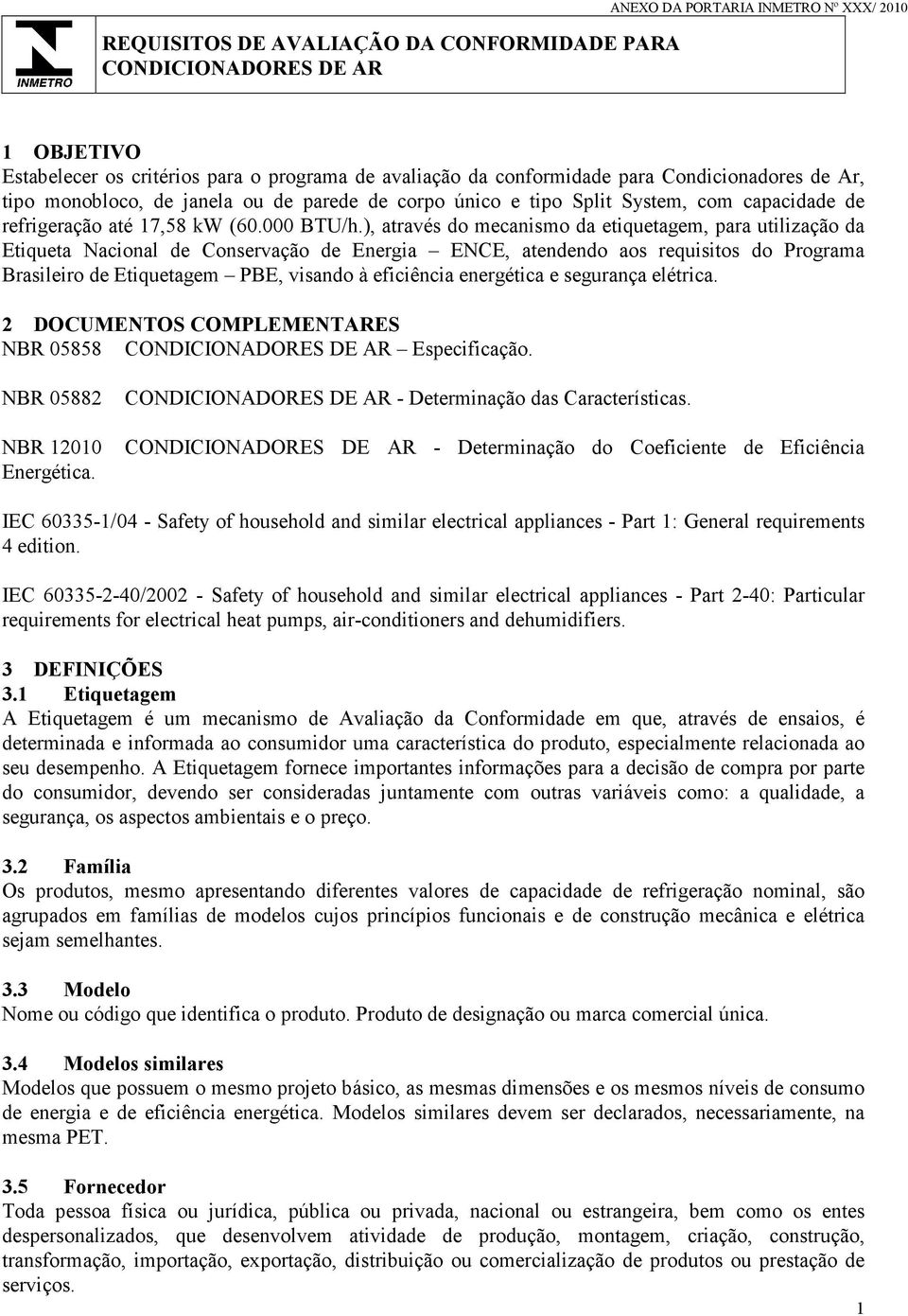 ANEXO DA PORTARIA INMETRO Nº XXX/ 2010

INMETRO

REQUISITOS DE AVALIAÇÃO DA CONFORMIDADE PARA CONDICIONADORES DE AR

1 OBJETIVO
Estabelecer os critérios para o programa de avaliação da conformidade para Condicionadores de Ar, tipo monobloco, de janela ou de parede de corpo único e tipo Split System, com capacidade de refrigeração até 17,58 kW (60.000 BTU/h.), através do mecanismo da etiquetagem, para utilização da Etiqueta Nacional de Conservação de Energia – ENCE, atendendo aos requisitos do Programa Brasileiro de Etiquetagem – PBE, visando à eficiência energética e segurança elétrica.

2 DOCUMENTOS COMPLEMENTARES
NBR 05858 CONDICIONADORES DE AR – Especificação.

NBR 05882 CONDICIONADORES DE AR - Determinação das Características.

NBR 12010 CONDICIONADORES DE AR - Determinação do Coeficiente de Eficiência Energética.

IEC 60335-1/04 - Safety of household and similar electrical appliances - Part 1: General requirements 4 edition.

IEC 60335-2-40/2002 - Safety of household and similar electrical appliances - Part 2-40: Particular requirements for electrical heat pumps, air-conditioners and dehumidifiers.

3 DEFINIÇÕES
3.1 Etiquetagem
A Etiquetagem é um mecanismo de Avaliação da Conformidade em que, através de ensaios, é determinada e informada ao consumidor uma característica do produto, especialmente relacionada ao seu desempenho. A Etiquetagem fornece importantes informações para a decisão de compra por parte do consumidor, devendo ser consideradas juntamente com outras variáveis como: a qualidade, a segurança, os aspectos ambientais e o preço.

3.2 Família
Os produtos, mesmo apresentando diferentes valores de capacidade de refrigeração nominal, são agrupados em famílias de modelos cujos princípios funcionais e de construção mecânica e elétrica sejam semelhantes.

3.3 Modelo
Nome ou código que identifica o produto. Produto de designação ou marca comercial única.

3.4 Modelos similares
Modelos que possuem o mesmo projeto básico, as mesmas dimensões e os mesmos níveis de consumo de energia e de eficiência energética. Modelos similares devem ser declarados, necessariamente, na mesma PET.

3.5 Fornecedor
Toda pessoa física ou jurídica, pública ou privada, nacional ou estrangeira, bem como os entes despersonalizados, que desenvolvem atividade de produção, montagem, criação, construção, transformação, importação, exportação, distribuição ou comercialização de produtos ou prestação de serviços.

1